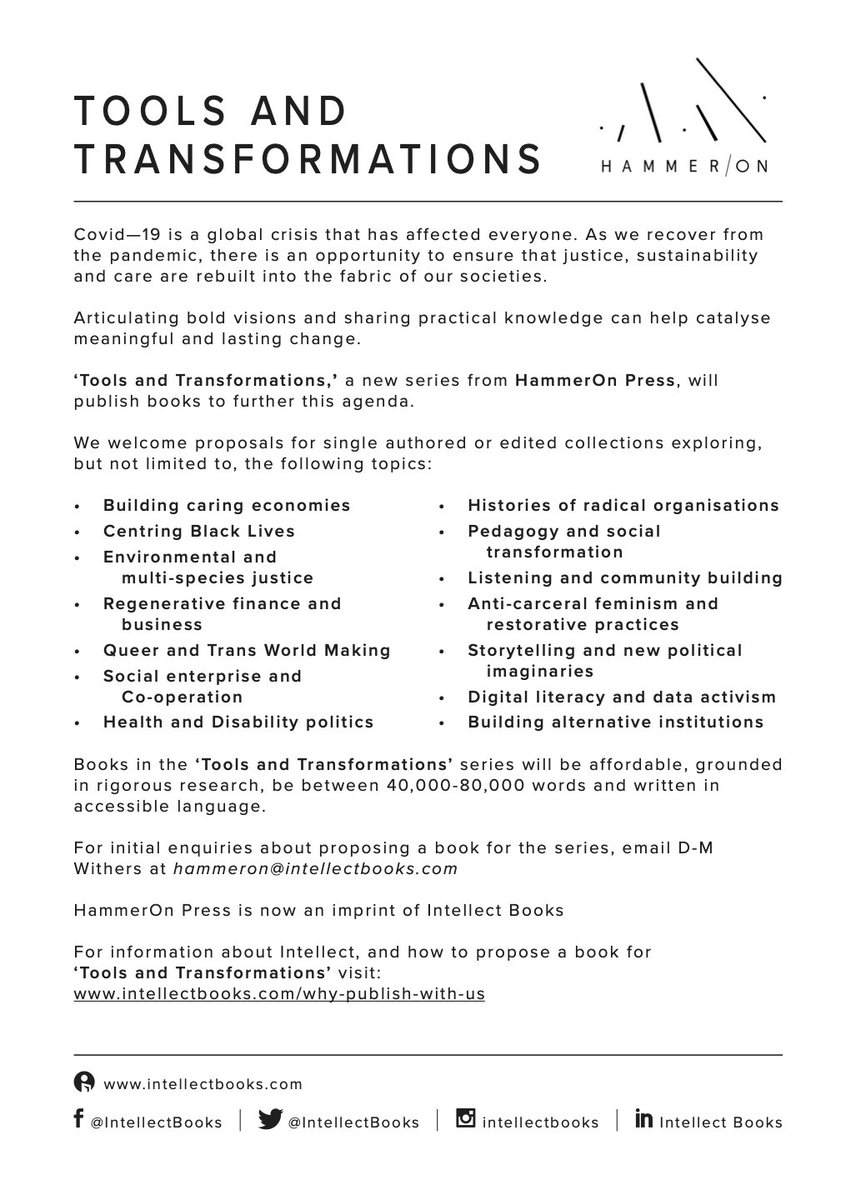 TOOLS AND TRANSFORMATIONS

HAMMER/ON

Covid—19 is a global crisis that has affected everyone. As we recover from the pandemic, there is an opportunity to ensure that justice, sustainability and care are rebuilt into the fabric of our societies.

Articulating bold visions and sharing practical knowledge can help catalyse meaningful and lasting change.

'Tools and Transformations,' a new series from HammerOn Press, will publish books to further this agenda.

We welcome proposals for single authored or edited collections exploring, but not limited to, the following topics:

• Building caring economies
• Centring Black Lives
• Environmental and multi-species justice
• Regenerative finance and business
• Queer and Trans World Making
• Social enterprise and Co-operation
• Health and Disability politics

• Histories of radical organisations
• Pedagogy and social transformation
• Listening and community building
• Anti-carceral feminism and restorative practices
• Storytelling and new political imaginaries
• Digital literacy and data activism
• Building alternative institutions

Books in the 'Tools and Transformations' series will be affordable, grounded in rigorous research, be between 40,000-80,000 words and written in accessible language.

For initial enquiries about proposing a book for the series, email D-M Withers at hammeron@intellectbooks.com

HammerOn Press is now an imprint of Intellect Books

For information about Intellect, and how to propose a book for 'Tools and Transformations' visit:
www.intellectbooks.com/why-publish-with-us

www.intellectbooks.com

@IntellectBooks | @IntellectBooks | intellectbooks | Intellect Books